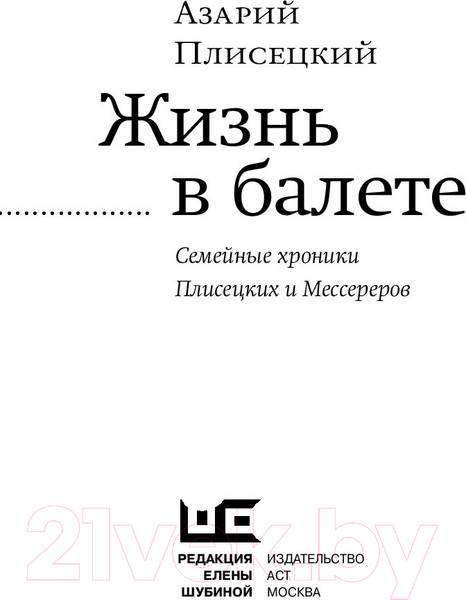 Азарий
Плисецкий

Жизнь
в балете

Семейные хроники
Плисецких и Мессереров

21vek.by

РЕДАКЦИЯ
ЕЛЕНЫ
ШУБИНОЙ

ИЗДАТЕЛЬСТВО
АСТ
МОСКВА